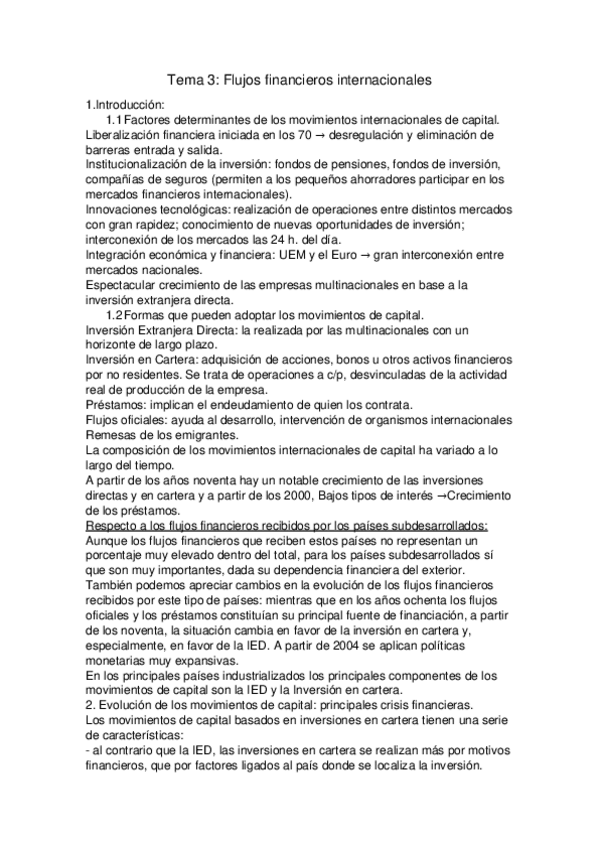 Tema 3: Flujos financieros internacionales

1.Introducción:

1.1 Factores determinantes de los movimientos internacionales de capital.

Liberalización financiera iniciada en los 70 → desregulación y eliminación de barreras entrada y salida.

Institucionalización de la inversión: fondos de pensiones, fondos de inversión, compañías de seguros (permiten a los pequeños ahorradores participar en los mercados financieros internacionales).

Innovaciones tecnológicas: realización de operaciones entre distintos mercados con gran rapidez; conocimiento de nuevas oportunidades de inversión; interconexión de los mercados las 24 h. del día.

Integración económica y financiera: UEM y el Euro → gran interconexión entre mercados nacionales.

Espectacular crecimiento de las empresas multinacionales en base a la inversión extranjera directa.

1.2 Formas que pueden adoptar los movimientos de capital.

Inversión Extranjera Directa: la realizada por las multinacionales con un horizonte de largo plazo.

Inversión en Cartera: adquisición de acciones, bonos u otros activos financieros por no residentes. Se trata de operaciones a c/p, desvinculadas de la actividad real de producción de la empresa.

Préstamos: implican el endeudamiento de quien los contrata.

Flujos oficiales: ayuda al desarrollo, intervención de organismos internacionales

Remesas de los emigrantes.

La composición de los movimientos internacionales de capital ha variado a lo largo del tiempo.

A partir de los años noventa hay un notable crecimiento de las inversiones directas y en cartera y a partir de los 2000, Bajos tipos de interés →Crecimiento de los préstamos.

Respecto a los flujos financieros recibidos por los países subdesarrollados:

Aunque los flujos financieros que reciben estos países no representan un porcentaje muy elevado dentro del total, para los países subdesarrollados sí que son muy importantes, dada su dependencia financiera del exterior.

También podemos apreciar cambios en la evolución de los flujos financieros recibidos por este tipo de países: mientras que en los años ochenta los flujos oficiales y los préstamos constituían su principal fuente de financiación, a partir de los noventa, la situación cambia en favor de la inversión en cartera y, especialmente, en favor de la IED. A partir de 2004 se aplican políticas monetarias muy expansivas.

En los principales países industrializados los principales componentes de los movimientos de capital son la IED y la Inversión en cartera.

2. Evolución de los movimientos de capital: principales crisis financieras.

Los movimientos de capital basados en inversiones en cartera tienen una serie de características:

- al contrario que la IED, las inversiones en cartera se realizan más por motivos financieros, que por factores ligados al país donde se localiza la inversión.